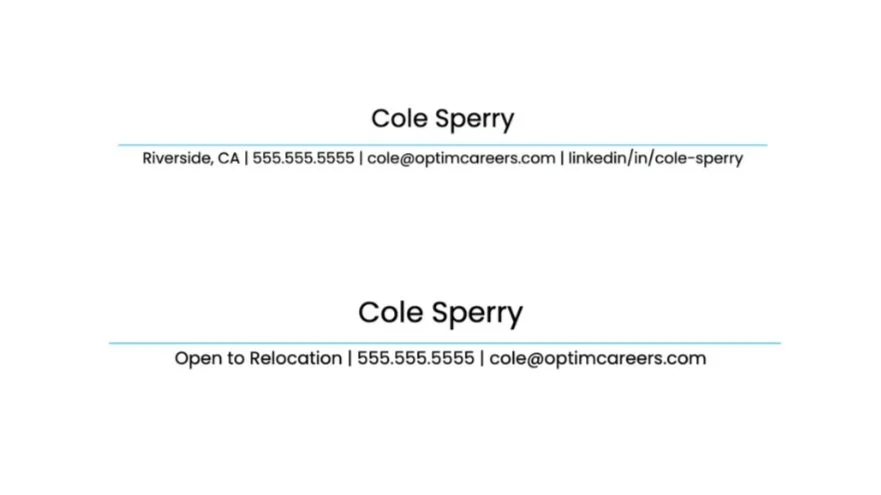 Cole Sperry

Riverside, CA | 555.555.5555 | cole@optimcareers.com | linkedin/in/cole-sperry

Cole Sperry

Open to Relocation | 555.555.5555 | cole@optimcareers.com